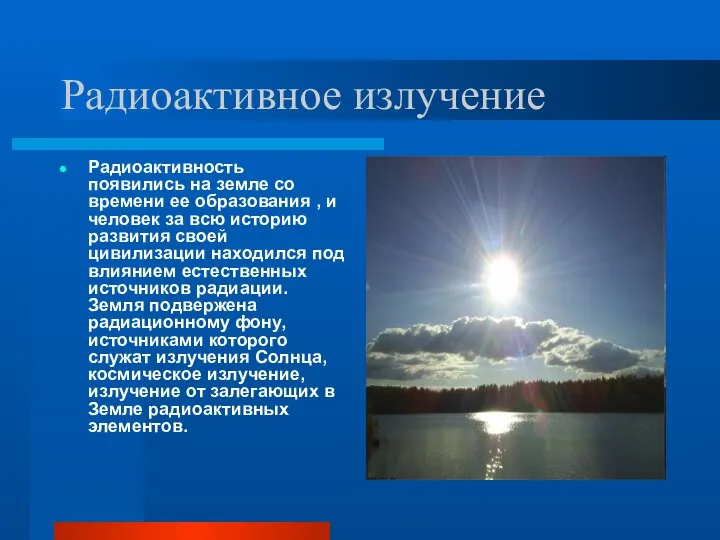 Радиоактивное излучение

Радиоактивность появились на земле со времени ее образования , и человек за всю историю развития своей цивилизации находился под влиянием естественных источников радиации. Земля подвержена радиационному фону, источниками которого служат излучения Солнца, космическое излучение, излучение от залегающих в Земле радиоактивных элементов.